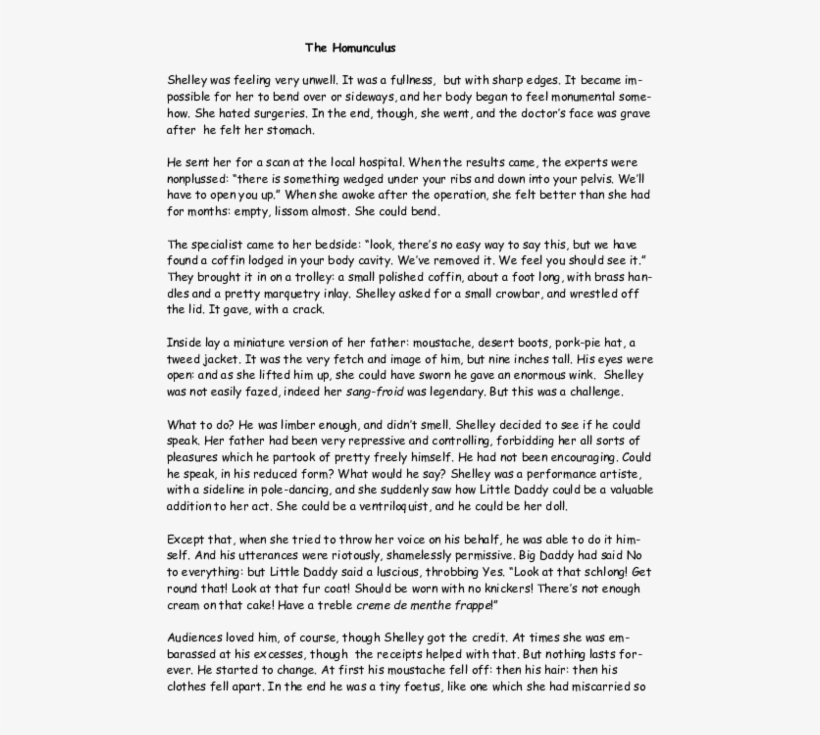 The Homunculus

Shelley was feeling very unwell. It was a fullness, but with sharp edges. It became impossible for her to bend over or sideways, and her body began to feel monumental somehow. She hated surgeries. In the end, though, she went, and the doctor's face was grave after he felt her stomach.

He sent her for a scan at the local hospital. When the results came, the experts were nonplussed: "there is something wedged under your ribs and down into your pelvis. We'll have to open you up." When she awoke after the operation, she felt better than she had for months: empty, lissom almost. She could bend.

The specialist came to her bedside: "look, there's no easy way to say this, but we have found a coffin lodged in your body cavity. We've removed it. We feel you should see it." They brought it in on a trolley: a small polished coffin, about a foot long, with brass handles and a pretty marquetry inlay. Shelley asked for a small crowbar, and wrestled off the lid. It gave, with a crack.

Inside lay a miniature version of her father: moustache, desert boots, pork-pie hat, a tweed jacket. It was the very fetch and image of him, but nine inches tall. His eyes were open: and as she lifted him up, she could have sworn he gave an enormous wink. Shelley was not easily fazed, indeed her sang-froid was legendary. But this was a challenge.

What to do? He was limber enough, and didn't smell. Shelley decided to see if he could speak. Her father had been very repressive and controlling, forbidding her all sorts of pleasures which he partook of pretty freely himself. He had not been encouraging. Could he speak, in his reduced form? What would he say? Shelley was a performance artiste, with a sideline in pole-dancing, and she suddenly saw how Little Daddy could be a valuable addition to her act. She could be a ventriloquist, and he could be her doll.

Except that, when she tried to throw her voice on his behalf, he was able to do it himself. And his utterances were riotously, shamelessly permissive. Big Daddy had said No to everything: but Little Daddy said a luscious, throbbing Yes. "Look at that schlong! Get round that! Look at that fur coat! Should be worn with no knickers! There's not enough cream on that cake! Have a treble creme de menthe frappe!"

Audiences loved him, of course, though Shelley got the credit. At times she was embarassed at his excesses, though the receipts helped with that. But nothing lasts forever. He started to change. At first his moustache fell off: then his hair: then his clothes fell apart. In the end he was a tiny foetus, like one which she had miscarried so